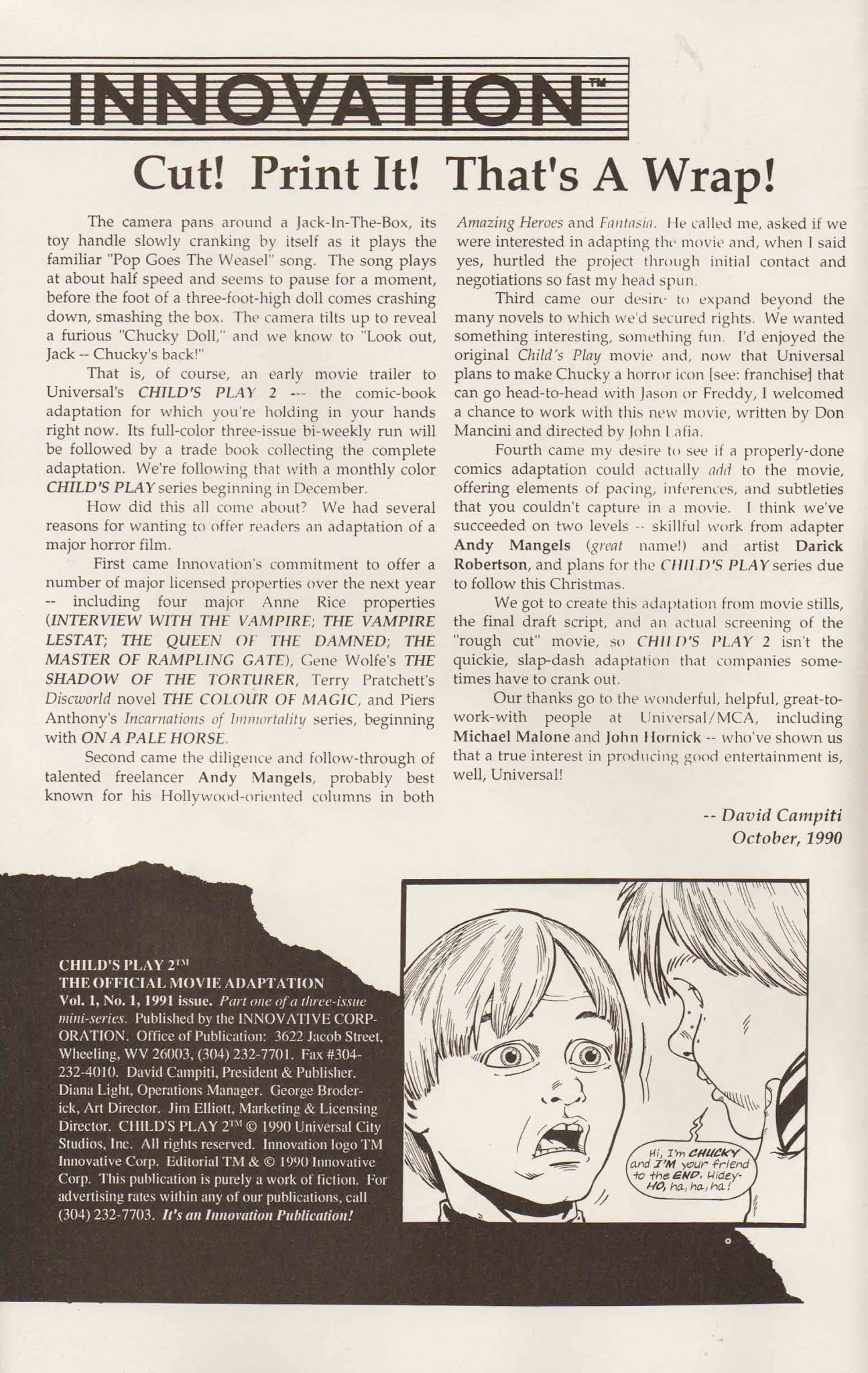 INNOVATION™

Cut! Print It! That's A Wrap!

The camera pans around a Jack-In-The-Box, its toy handle slowly cranking by itself as it plays the familiar "Pop Goes The Weasel" song. The song plays at about half speed and seems to pause for a moment, before the foot of a three-foot-high doll comes crashing down, smashing the box. The camera tilts up to reveal a furious "Chucky Doll," and we know to "Look out, Jack -- Chucky's back!"

That is, of course, an early movie trailer to Universal's CHILD'S PLAY 2 --- the comic-book adaptation for which you're holding in your hands right now. Its full-color three-issue bi-weekly run will be followed by a trade book collecting the complete adaptation. We're following that with a monthly color CHILD'S PLAY series beginning in December.

How did this all come about? We had several reasons for wanting to offer readers an adaptation of a major horror film.

First came Innovation's commitment to offer a number of major licensed properties over the next year -- including four major Anne Rice properties (INTERVIEW WITH THE VAMPIRE; THE VAMPIRE LESTAT; THE QUEEN OF THE DAMNED; THE MASTER OF RAMPLING GATE), Gene Wolfe's THE SHADOW OF THE TORTURER, Terry Pratchett's Discworld novel THE COLOUR OF MAGIC, and Piers Anthony's Incarnations of Immortality series, beginning with ON A PALE HORSE.

Second came the diligence and follow-through of talented freelancer Andy Mangels, probably best known for his Hollywood-oriented columns in both Amazing Heroes and Fantasia. He called me, asked if we were interested in adapting the movie and, when I said yes, hurtled the project through initial contact and negotiations so fast my head spun.

Third came our desire to expand beyond the many novels to which we'd secured rights. We wanted something interesting, something fun. I'd enjoyed the original Child's Play movie and, now that Universal plans to make Chucky a horror icon [see: franchise] that can go head-to-head with Jason or Freddy, I welcomed a chance to work with this new movie, written by Don Mancini and directed by John Lafia.

Fourth came my desire to see if a properly-done comics adaptation could actually add to the movie, offering elements of pacing, inferences, and subtleties that you couldn't capture in a movie. I think we've succeeded on two levels -- skillful work from adapter Andy Mangels (great name!) and artist Darick Robertson, and plans for the CHILD'S PLAY series due to follow this Christmas.

We got to create this adaptation from movie stills, the final draft script, and an actual screening of the "rough cut" movie, so CHILD'S PLAY 2 isn't the quickie, slap-dash adaptation that companies sometimes have to crank out.

Our thanks go to the wonderful, helpful, great-to-work-with people at Universal/MCA, including Michael Malone and John Hornick -- who've shown us that a true interest in producing good entertainment is, well, Universal!

-- David Campiti
October, 1990

CHILD'S PLAY 2™
THE OFFICIAL MOVIE ADAPTATION
Vol. 1, No. 1, 1991 issue. Part one of a three-issue mini-series. Published by the INNOVATIVE CORPORATION. Office of Publication: 3622 Jacob Street, Wheeling, WV 26003, (304) 232-7701. Fax #304-232-4010. David Campiti, President & Publisher. Diana Light, Operations Manager. George Broderick, Art Director. Jim Elliott, Marketing & Licensing Director. CHILD'S PLAY 2™ © 1990 Universal City Studios, Inc. All rights reserved. Innovation logo TM Innovative Corp. Editorial TM & © 1990 Innovative Corp. This publication is purely a work of fiction. For advertising rates within any of our publications, call (304) 232-7703. It's an Innovation Publication!

Hi, I'm CHUCKY and I'M your friend to the END. Hidey-HO, ha, ha, ha!